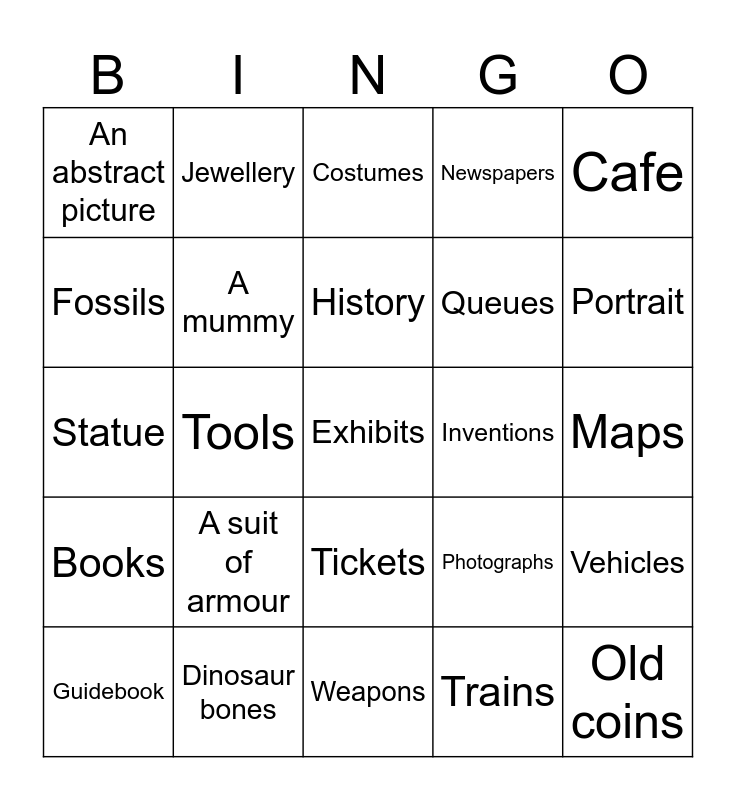 | B | I | N | G | O |
|---|---|---|---|---|
| An abstract picture | Jewellery | Costumes | Newspapers | Cafe |
| Fossils | A mummy | History | Queues | Portrait |
| Statue | Tools | Exhibits | Inventions | Maps |
| Books | A suit of armour | Tickets | Photographs | Vehicles |
| Guidebook | Dinosaur bones | Weapons | Trains | Old coins |